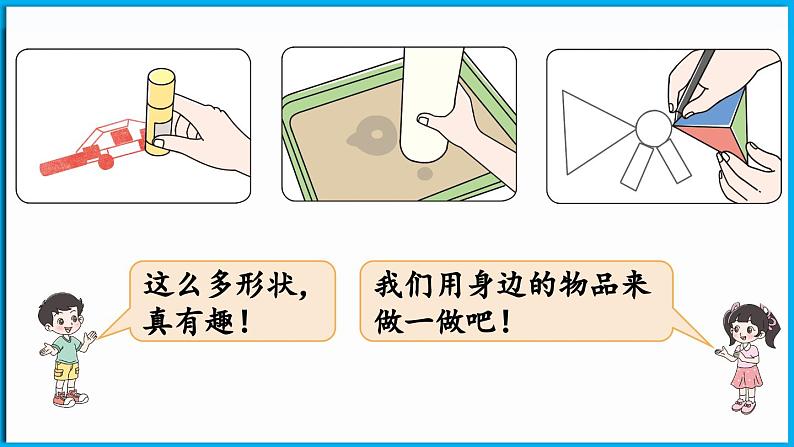 这么多形状，真有趣！

我们用身边的物品来做一做吧！